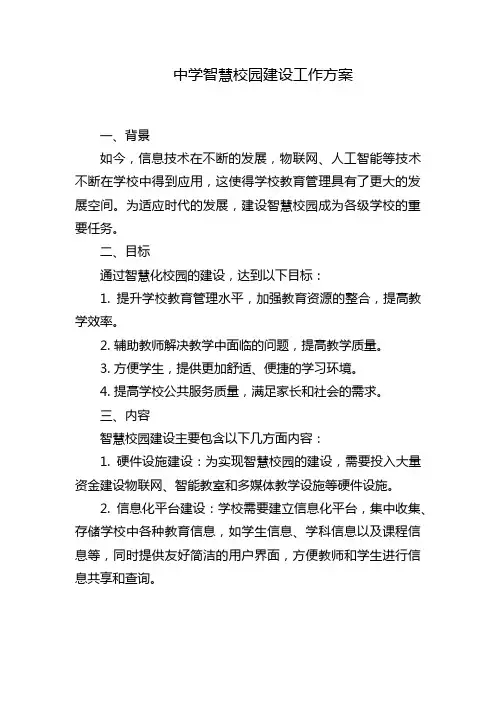 中学智慧校园建设工作方案

一、背景

如今，信息技术在不断的发展，物联网、人工智能等技术不断在学校中得到应用，这使得学校教育管理具有了更大的发展空间。为适应时代的发展，建设智慧校园成为各级学校的重要任务。

二、目标

通过智慧化校园的建设，达到以下目标：

1. 提升学校教育管理水平，加强教育资源的整合，提高教学效率。

2. 辅助教师解决教学中面临的问题，提高教学质量。

3. 方便学生，提供更加舒适、便捷的学习环境。

4. 提高学校公共服务质量，满足家长和社会的需求。

三、内容

智慧校园建设主要包含以下几方面内容：

1. 硬件设施建设：为实现智慧校园的建设，需要投入大量资金建设物联网、智能教室和多媒体教学设施等硬件设施。

2. 信息化平台建设：学校需要建立信息化平台，集中收集、存储学校中各种教育信息，如学生信息、学科信息以及课程信息等，同时提供友好简洁的用户界面，方便教师和学生进行信息共享和查询。